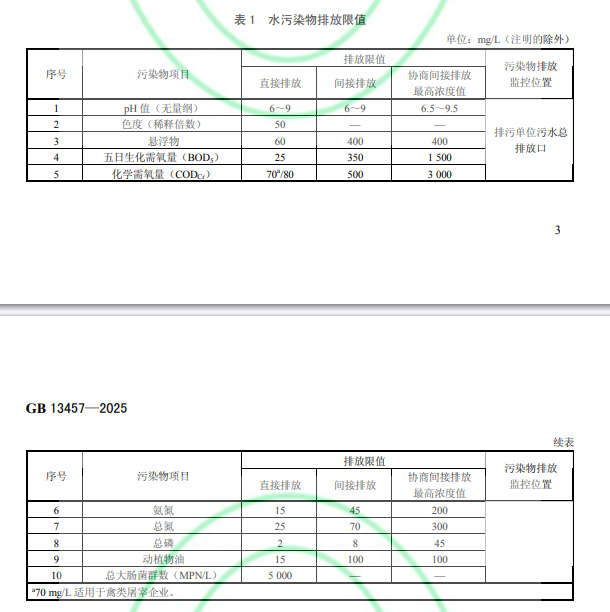 表 1 水污染物排放限值

单位：mg/L（注明的除外）

| 序号 | 污染物项目 | 排放限值 直接排放 | 排放限值 间接排放 | 排放限值 协商间接排放最高浓度值 | 污染物排放监控位置 |
|---|---|---|---|---|---|
| 1 | pH 值（无量纲） | 6~9 | 6~9 | 6.5~9.5 | 排污单位污水总排放口 |
| 2 | 色度（稀释倍数） | 50 | — | — | |
| 3 | 悬浮物 | 60 | 400 | 400 | |
| 4 | 五日生化需氧量（$BOD_5$） | 25 | 350 | 1 500 | |
| 5 | 化学需氧量（$COD_{Cr}$） | $70^a$/80 | 500 | 3 000 | |

3

GB 13457—2025

续表

| 序号 | 污染物项目 | 排放限值 直接排放 | 排放限值 间接排放 | 排放限值 协商间接排放最高浓度值 | 污染物排放监控位置 |
|---|---|---|---|---|---|
| 6 | 氨氮 | 15 | 45 | 200 | |
| 7 | 总氮 | 25 | 70 | 300 | |
| 8 | 总磷 | 2 | 8 | 45 | |
| 9 | 动植物油 | 15 | 100 | 100 | |
| 10 | 总大肠菌群数（MPN/L） | 5 000 | — | — | |

$^a$70 mg/L 适用于禽类屠宰企业。